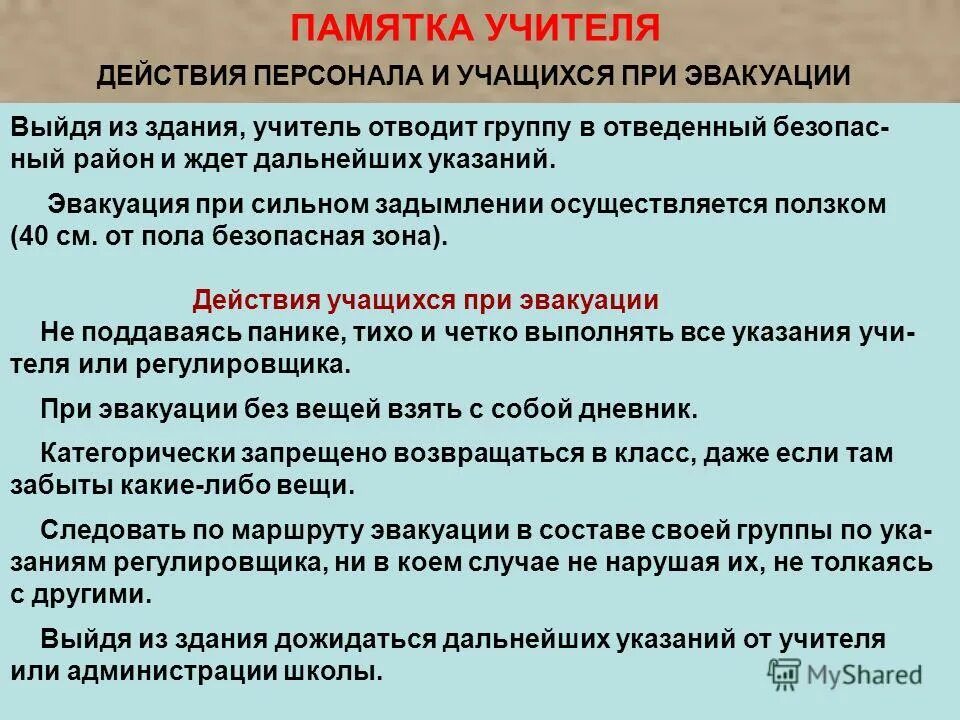 ПАМЯТКА УЧИТЕЛЯ

ДЕЙСТВИЯ ПЕРСОНАЛА И УЧАЩИХСЯ ПРИ ЭВАКУАЦИИ

Выйдя из здания, учитель отводит группу в отведенный безопасный район и ждет дальнейших указаний.

Эвакуация при сильном задымлении осуществляется ползком (40 см. от пола безопасная зона).

Действия учащихся при эвакуации

Не поддаваясь панике, тихо и четко выполнять все указания учителя или регулировщика.

При эвакуации без вещей взять с собой дневник.

Категорически запрещено возвращаться в класс, даже если там забыты какие-либо вещи.

Следовать по маршруту эвакуации в составе своей группы по указаниям регулировщика, ни в коем случае не нарушая их, не толкаясь с другими.

Выйдя из здания дожидаться дальнейших указаний от учителя или администрации школы.

MyShared